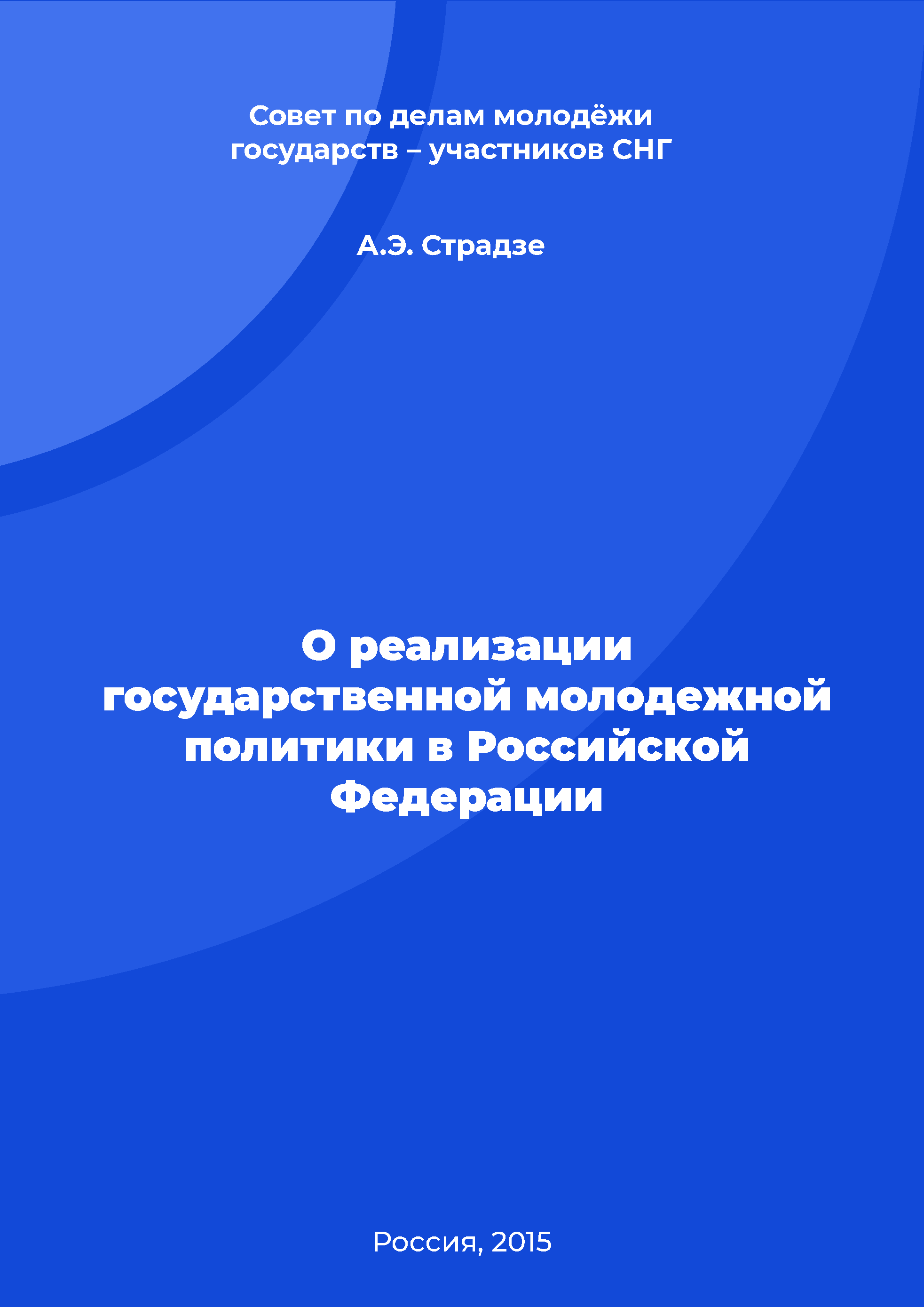 Совет по делам молодёжи государств – участников СНГ

А.Э. Страдзе

О реализации государственной молодежной политики в Российской Федерации

Россия, 2015